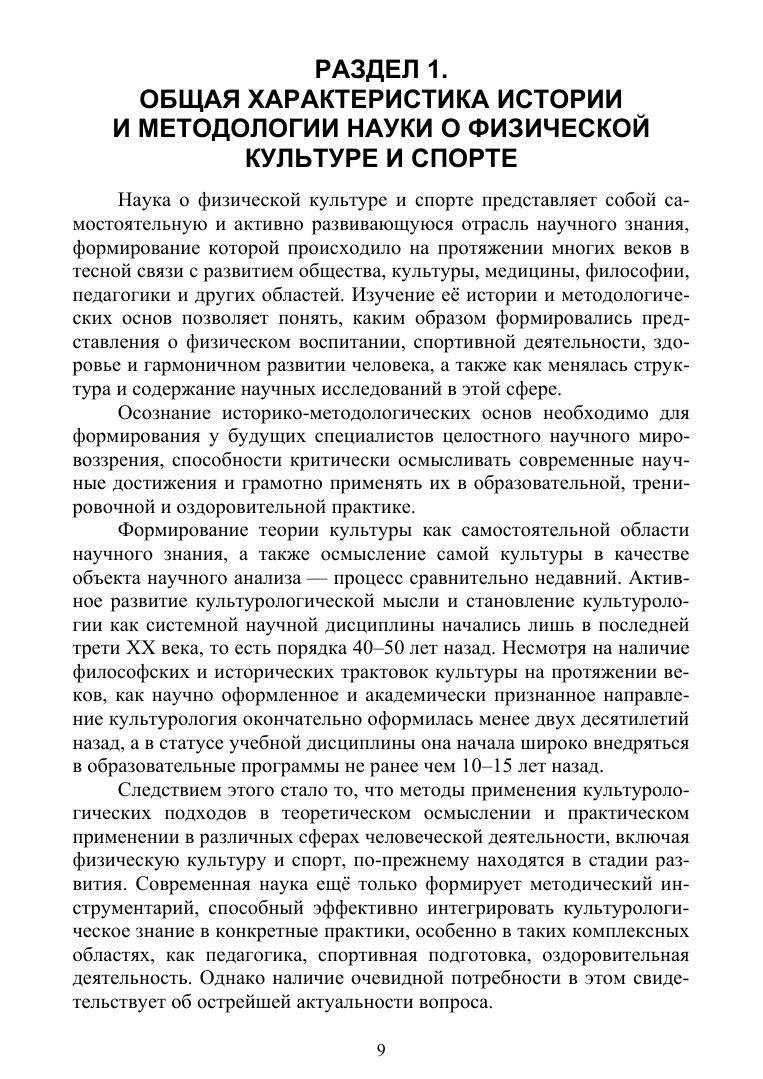 РАЗДЕЛ 1.
ОБЩАЯ ХАРАКТЕРИСТИКА ИСТОРИИ И МЕТОДОЛОГИИ НАУКИ О ФИЗИЧЕСКОЙ КУЛЬТУРЕ И СПОРТЕ

Наука о физической культуре и спорте представляет собой самостоятельную и активно развивающуюся отрасль научного знания, формирование которой происходило на протяжении многих веков в тесной связи с развитием общества, культуры, медицины, философии, педагогики и других областей. Изучение её истории и методологических основ позволяет понять, каким образом формировались представления о физическом воспитании, спортивной деятельности, здоровье и гармоничном развитии человека, а также как менялась структура и содержание научных исследований в этой сфере.

Осознание историко-методологических основ необходимо для формирования у будущих специалистов целостного научного мировоззрения, способности критически осмысливать современные научные достижения и грамотно применять их в образовательной, тренировочной и оздоровительной практике.

Формирование теории культуры как самостоятельной области научного знания, а также осмысление самой культуры в качестве объекта научного анализа — процесс сравнительно недавний. Активное развитие культурологической мысли и становление культурологии как системной научной дисциплины начались лишь в последней трети XX века, то есть порядка 40–50 лет назад. Несмотря на наличие философских и исторических трактовок культуры на протяжении веков, как научно оформленное и академически признанное направление культурология окончательно оформилась менее двух десятилетий назад, а в статусе учебной дисциплины она начала широко внедряться в образовательные программы не ранее чем 10–15 лет назад.

Следствием этого стало то, что методы применения культурологических подходов в теоретическом осмыслении и практическом применении в различных сферах человеческой деятельности, включая физическую культуру и спорт, по-прежнему находятся в стадии развития. Современная наука ещё только формирует методический инструментарий, способный эффективно интегрировать культурологическое знание в конкретные практики, особенно в таких комплексных областях, как педагогика, спортивная подготовка, оздоровительная деятельность. Однако наличие очевидной потребности в этом свидетельствует об острейшей актуальности вопроса.

9